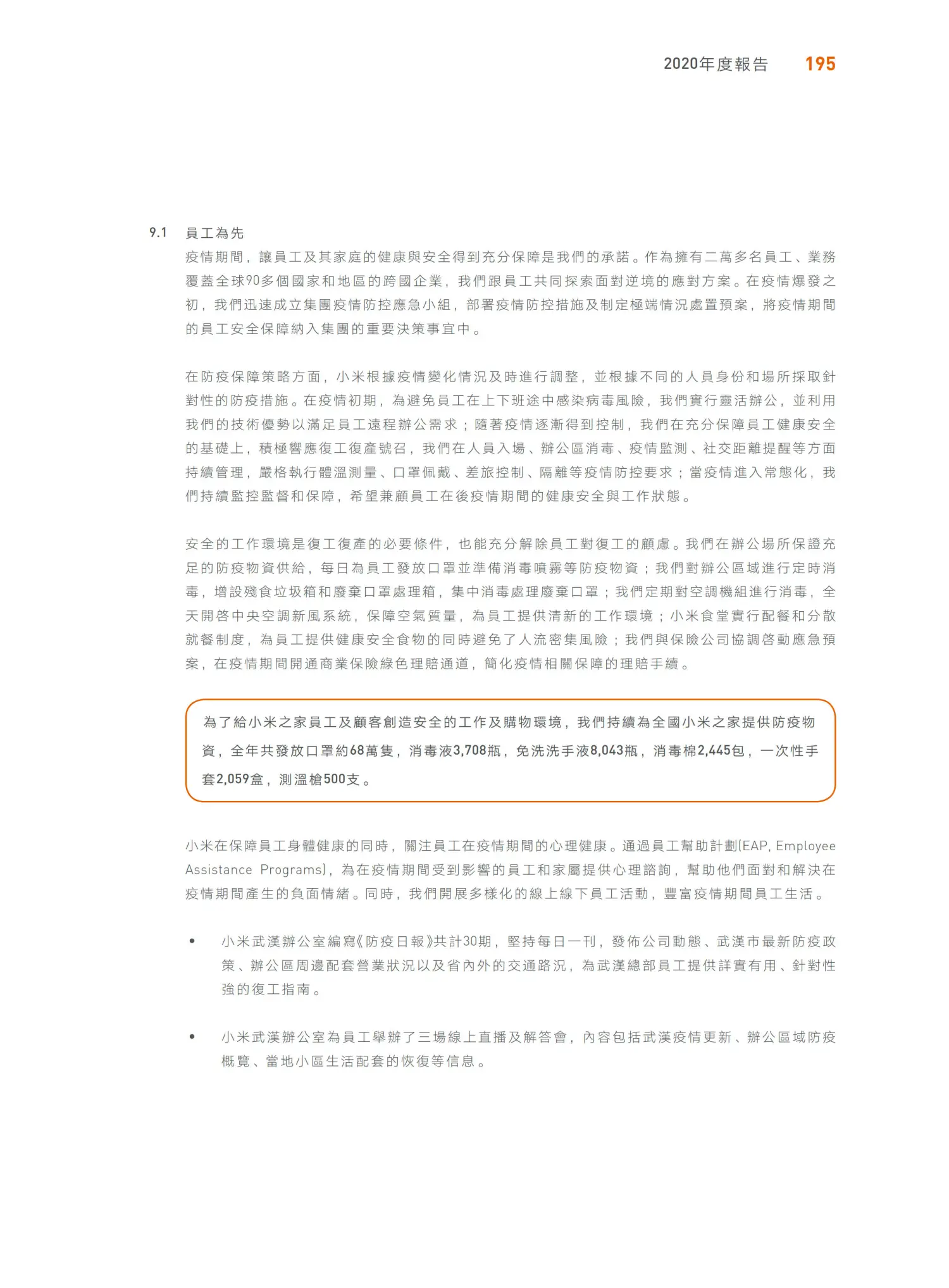 2020年度報告 195

9.1 員工為先

疫情期間，讓員工及其家庭的健康與安全得到充分保障是我們的承諾。作為擁有二萬多名員工、業務覆蓋全球90多個國家和地區的跨國企業，我們跟員工共同探索面對逆境的應對方案。在疫情爆發之初，我們迅速成立集團疫情防控應急小組，部署疫情防控措施及制定極端情況處置預案，將疫情期間的員工安全保障納入集團的重要決策事宜中。

在防疫保障策略方面，小米根據疫情變化情況及時進行調整，並根據不同的人員身份和場所採取針對性的防疫措施。在疫情初期，為避免員工在上下班途中感染病毒風險，我們實行靈活辦公，並利用我們的技術優勢以滿足員工遠程辦公需求；隨著疫情逐漸得到控制，我們在充分保障員工健康安全的基礎上，積極響應復工復產號召，我們在人員入場、辦公區消毒、疫情監測、社交距離提醒等方面持續管理，嚴格執行體溫測量、口罩佩戴、差旅控制、隔離等疫情防控要求；當疫情進入常態化，我們持續監控監督和保障，希望兼顧員工在後疫情期間的健康安全與工作狀態。

安全的工作環境是復工復產的必要條件，也能充分解除員工對復工的顧慮。我們在辦公場所保證充足的防疫物資供給，每日為員工發放口罩並準備消毒噴霧等防疫物資；我們對辦公區域進行定時消毒，增設殘食垃圾箱和廢棄口罩處理箱，集中消毒處理廢棄口罩；我們定期對空調機組進行消毒，全天開啓中央空調新風系統，保障空氣質量，為員工提供清新的工作環境；小米食堂實行配餐和分散就餐制度，為員工提供健康安全食物的同時避免了人流密集風險；我們與保險公司協調啓動應急預案，在疫情期間開通商業保險綠色理賠通道，簡化疫情相關保障的理賠手續。

為了給小米之家員工及顧客創造安全的工作及購物環境，我們持續為全國小米之家提供防疫物資，全年共發放口罩約68萬隻，消毒液3,708瓶，免洗洗手液8,043瓶，消毒棉2,445包，一次性手套2,059盒，測溫槍500支。

小米在保障員工身體健康的同時，關注員工在疫情期間的心理健康。通過員工幫助計劃(EAP, Employee Assistance Programs)，為在疫情期間受到影響的員工和家屬提供心理諮詢，幫助他們面對和解決在疫情期間產生的負面情緒。同時，我們開展多樣化的線上線下員工活動，豐富疫情期間員工生活。

• 小米武漢辦公室編寫《防疫日報》共計30期，堅持每日一刊，發佈公司動態、武漢市最新防疫政策、辦公區周邊配套營業狀況以及省內外的交通路況，為武漢總部員工提供詳實有用、針對性強的復工指南。

• 小米武漢辦公室為員工舉辦了三場線上直播及解答會，內容包括武漢疫情更新、辦公區域防疫概覽、當地小區生活配套的恢復等信息。